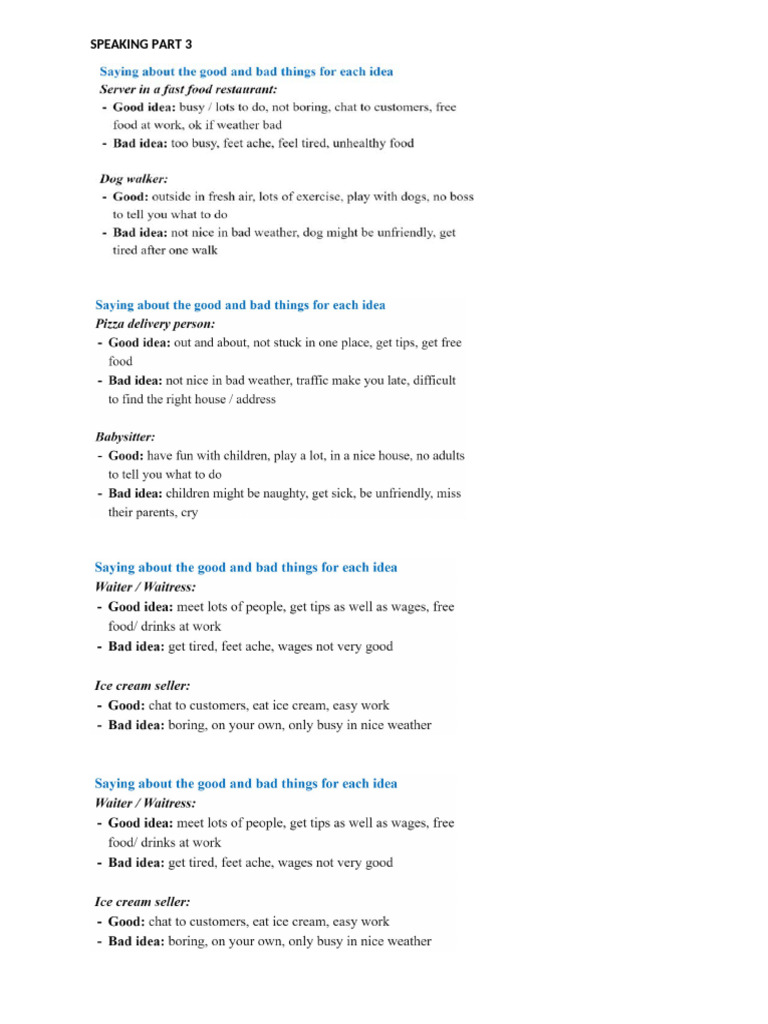 SPEAKING PART 3

Saying about the good and bad things for each idea
Server in a fast food restaurant:
- Good idea: busy / lots to do, not boring, chat to customers, free food at work, ok if weather bad
- Bad idea: too busy, feet ache, feel tired, unhealthy food

Dog walker:
- Good: outside in fresh air, lots of exercise, play with dogs, no boss to tell you what to do
- Bad idea: not nice in bad weather, dog might be unfriendly, get tired after one walk

Saying about the good and bad things for each idea
Pizza delivery person:
- Good idea: out and about, not stuck in one place, get tips, get free food
- Bad idea: not nice in bad weather, traffic make you late, difficult to find the right house / address

Babysitter:
- Good: have fun with children, play a lot, in a nice house, no adults to tell you what to do
- Bad idea: children might be naughty, get sick, be unfriendly, miss their parents, cry

Saying about the good and bad things for each idea
Waiter / Waitress:
- Good idea: meet lots of people, get tips as well as wages, free food/ drinks at work
- Bad idea: get tired, feet ache, wages not very good

Ice cream seller:
- Good: chat to customers, eat ice cream, easy work
- Bad idea: boring, on your own, only busy in nice weather

Saying about the good and bad things for each idea
Waiter / Waitress:
- Good idea: meet lots of people, get tips as well as wages, free food/ drinks at work
- Bad idea: get tired, feet ache, wages not very good

Ice cream seller:
- Good: chat to customers, eat ice cream, easy work
- Bad idea: boring, on your own, only busy in nice weather